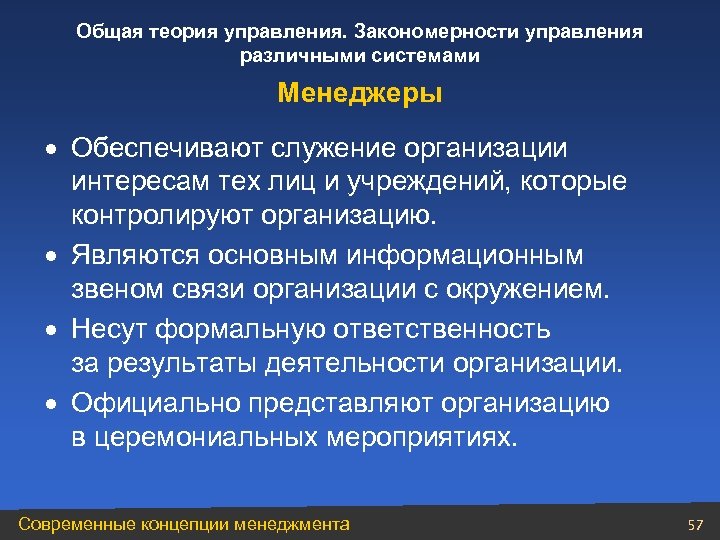 Общая теория управления. Закономерности управления различными системами

Менеджеры

• Обеспечивают служение организации интересам тех лиц и учреждений, которые контролируют организацию.

• Являются основным информационным звеном связи организации с окружением.

• Несут формальную ответственность за результаты деятельности организации.

• Официально представляют организацию в церемониальных мероприятиях.

Современные концепции менеджмента

57